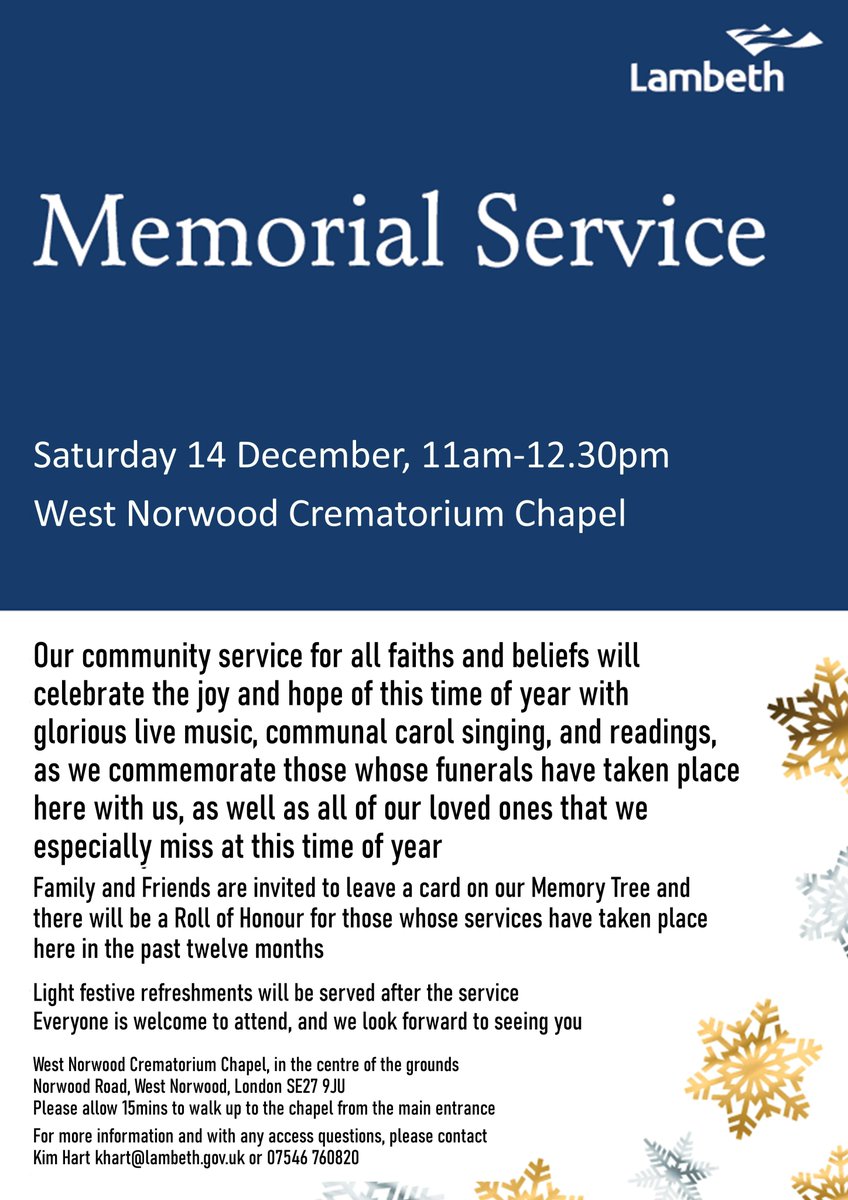 Lambeth

Memorial Service

Saturday 14 December, 11am-12.30pm
West Norwood Crematorium Chapel

Our community service for all faiths and beliefs will celebrate the joy and hope of this time of year with glorious live music, communal carol singing, and readings, as we commemorate those whose funerals have taken place here with us, as well as all of our loved ones that we especially miss at this time of year

Family and Friends are invited to leave a card on our Memory Tree and there will be a Roll of Honour for those whose services have taken place here in the past twelve months

Light festive refreshments will be served after the service
Everyone is welcome to attend, and we look forward to seeing you

West Norwood Crematorium Chapel, in the centre of the grounds
Norwood Road, West Norwood, London SE27 9JU
Please allow 15mins to walk up to the chapel from the main entrance

For more information and with any access questions, please contact
Kim Hart khart@lambeth.gov.uk or 07546 760820